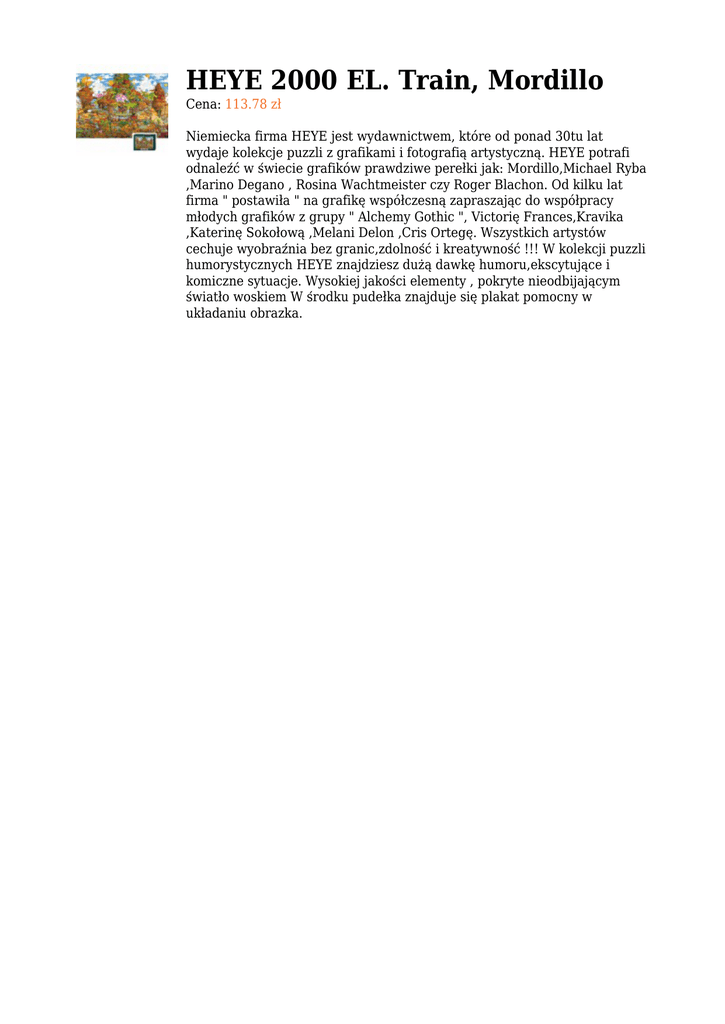 HEYE 2000 EL. Train, Mordillo

Cena: 113.78 zł

Niemiecka firma HEYE jest wydawnictwem, które od ponad 30tu lat wydaje kolekcje puzzli z grafikami i fotografią artystyczną. HEYE potrafi odnaleźć w świecie grafików prawdziwe perełki jak: Mordillo,Michael Ryba ,Marino Degano , Rosina Wachtmeister czy Roger Blachon. Od kilku lat firma " postawiła " na grafikę współczesną zapraszając do współpracy młodych grafików z grupy " Alchemy Gothic ", Victorię Frances,Kravika ,Katerinę Sokołową ,Melani Delon ,Cris Ortegę. Wszystkich artystów cechuje wyobraźnia bez granic,zdolność i kreatywność !!! W kolekcji puzzli humorystycznych HEYE znajdziesz dużą dawkę humoru,ekscytujące i komiczne sytuacje. Wysokiej jakości elementy , pokryte nieodbijającym światło woskiem W środku pudełka znajduje się plakat pomocny w układaniu obrazka.